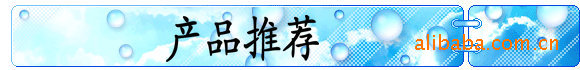 产品推荐

alibaba.com.cn